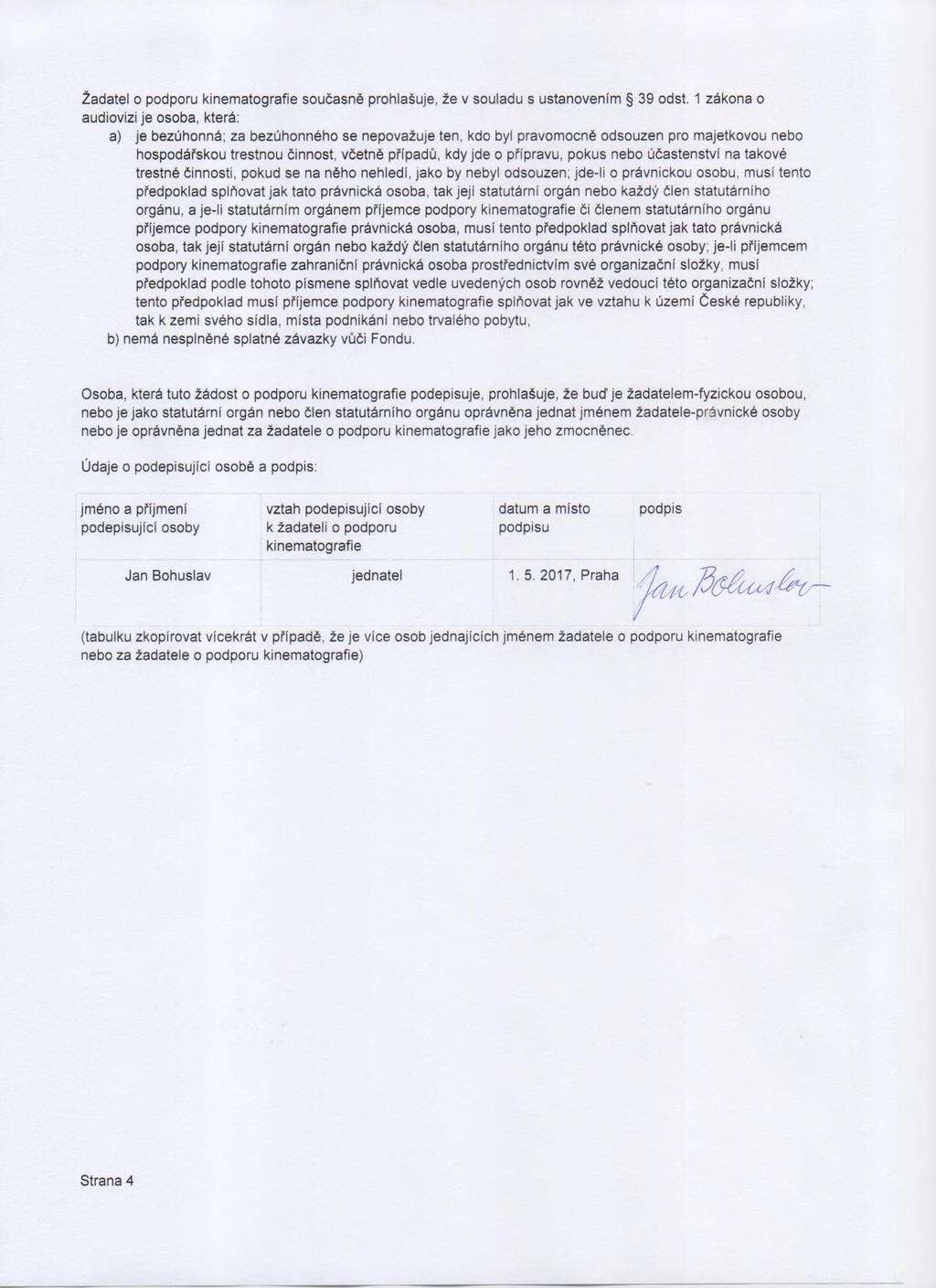 Žadatel o podporu kinematografie současně prohlašuje, že v souladu s ustanovením § 39 odst. 1 zákona o audiovizi je osoba, která:

a) je bezúhonná; za bezúhonného se nepovažuje ten, kdo byl pravomocně odsouzen pro majetkovou nebo hospodářskou trestnou činnost, včetně případů, kdy jde o přípravu, pokus nebo účastenství na takové trestné činnosti, pokud se na něho nehledí, jako by nebyl odsouzen; jde-li o právnickou osobu, musí tento předpoklad splňovat jak tato právnická osoba, tak její statutární orgán nebo každý člen statutárního orgánu, a je-li statutárním orgánem příjemce podpory kinematografie či členem statutárního orgánu příjemce podpory kinematografie právnická osoba, musí tento předpoklad splňovat jak tato právnická osoba, tak její statutární orgán nebo každý člen statutárního orgánu této právnické osoby; je-li příjemcem podpory kinematografie zahraniční právnická osoba prostřednictvím své organizační složky, musí předpoklad podle tohoto písmene splňovat vedle uvedených osob rovněž vedoucí této organizační složky; tento předpoklad musí příjemce podpory kinematografie splňovat jak ve vztahu k území České republiky, tak k zemi svého sídla, místa podnikání nebo trvalého pobytu,

b) nemá nesplněné splatné závazky vůči Fondu.

Osoba, která tuto žádost o podporu kinematografie podepisuje, prohlašuje, že buď je žadatelem-fyzickou osobou, nebo je jako statutární orgán nebo člen statutárního orgánu oprávněna jednat jménem žadatele-právnické osoby nebo je oprávněna jednat za žadatele o podporu kinematografie jako jeho zmocněnec.

Údaje o podepisující osobě a podpis:

| jméno a příjmení podepisující osoby | vztah podepisující osoby k žadateli o podporu kinematografie | datum a místo podpisu | podpis |
|---|---|---|---|
| Jan Bohuslav | jednatel | 1. 5. 2017, Praha | Jan Bohuslav |

(tabulku zkopírovat vícekrát v případě, že je více osob jednajících jménem žadatele o podporu kinematografie nebo za žadatele o podporu kinematografie)

Strana 4